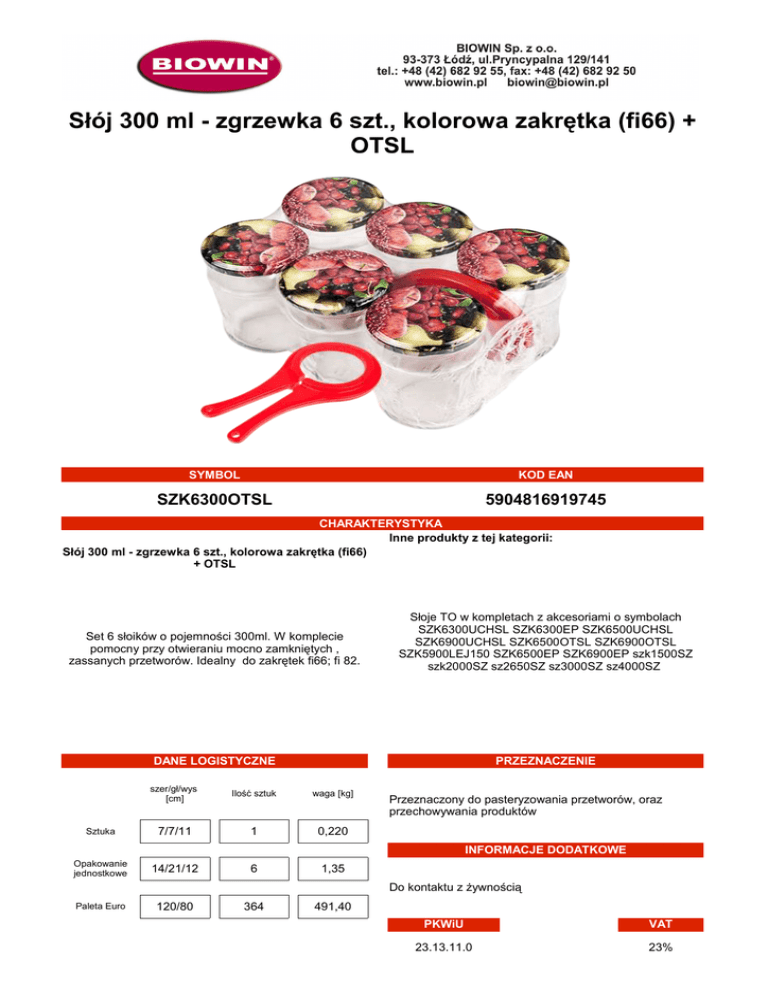 BIOWIN

BIOWIN Sp. z o.o.
93-373 Łódź, ul.Pryncypalna 129/141
tel.: +48 (42) 682 92 55, fax: +48 (42) 682 92 50
www.biowin.pl biowin@biowin.pl

Słój 300 ml - zgrzewka 6 szt., kolorowa zakrętka (fi66) + OTSL

SYMBOL

SZK6300OTSL

KOD EAN

5904816919745

CHARAKTERYSTYKA

Słój 300 ml - zgrzewka 6 szt., kolorowa zakrętka (fi66) + OTSL

Set 6 słoików o pojemności 300ml. W komplecie pomocny przy otwieraniu mocno zamkniętych , zassanych przetworów. Idealny do zakrętek fi66; fi 82.

Inne produkty z tej kategorii:

Słoje TO w kompletach z akcesoriami o symbolach SZK6300UCHSL SZK6300EP SZK6500UCHSL SZK6900UCHSL SZK6500OTSL SZK6900OTSL SZK5900LEJ150 SZK6500EP SZK6900EP szk1500SZ szk2000SZ sz2650SZ sz3000SZ sz4000SZ

DANE LOGISTYCZNE

| | szer/gł/wys [cm] | Ilość sztuk | waga [kg] |
|---|---|---|---|
| Sztuka | 7/7/11 | 1 | 0,220 |
| Opakowanie jednostkowe | 14/21/12 | 6 | 1,35 |
| Paleta Euro | 120/80 | 364 | 491,40 |

PRZEZNACZENIE

Przeznaczony do pasteryzowania przetworów, oraz przechowywania produktów

INFORMACJE DODATKOWE

Do kontaktu z żywnością

PKWiU

23.13.11.0

VAT

23%